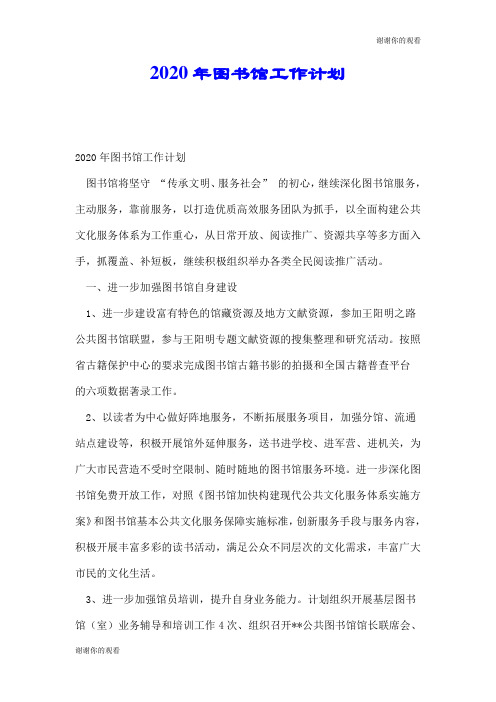 谢谢你的观看

2020年图书馆工作计划

2020年图书馆工作计划

图书馆将坚守 “传承文明、服务社会” 的初心，继续深化图书馆服务，主动服务，靠前服务，以打造优质高效服务团队为抓手，以全面构建公共文化服务体系为工作重心，从日常开放、阅读推广、资源共享等多方面入手，抓覆盖、补短板，继续积极组织举办各类全民阅读推广活动。

一、进一步加强图书馆自身建设

1、进一步建设富有特色的馆藏资源及地方文献资源，参加王阳明之路公共图书馆联盟，参与王阳明专题文献资源的搜集整理和研究活动。按照省古籍保护中心的要求完成图书馆古籍书影的拍摄和全国古籍普查平台的六项数据著录工作。

2、以读者为中心做好阵地服务，不断拓展服务项目，加强分馆、流通站点建设等，积极开展馆外延伸服务，送书进学校、进军营、进机关，为广大市民营造不受时空限制、随时随地的图书馆服务环境。进一步深化图书馆免费开放工作，对照《图书馆加快构建现代公共文化服务体系实施方案》和图书馆基本公共文化服务保障实施标准，创新服务手段与服务内容，积极开展丰富多彩的读书活动，满足公众不同层次的文化需求，丰富广大市民的文化生活。

3、进一步加强馆员培训，提升自身业务能力。计划组织开展基层图书馆（室）业务辅导和培训工作4次、组织召开**公共图书馆馆长联席会、

谢谢你的观看